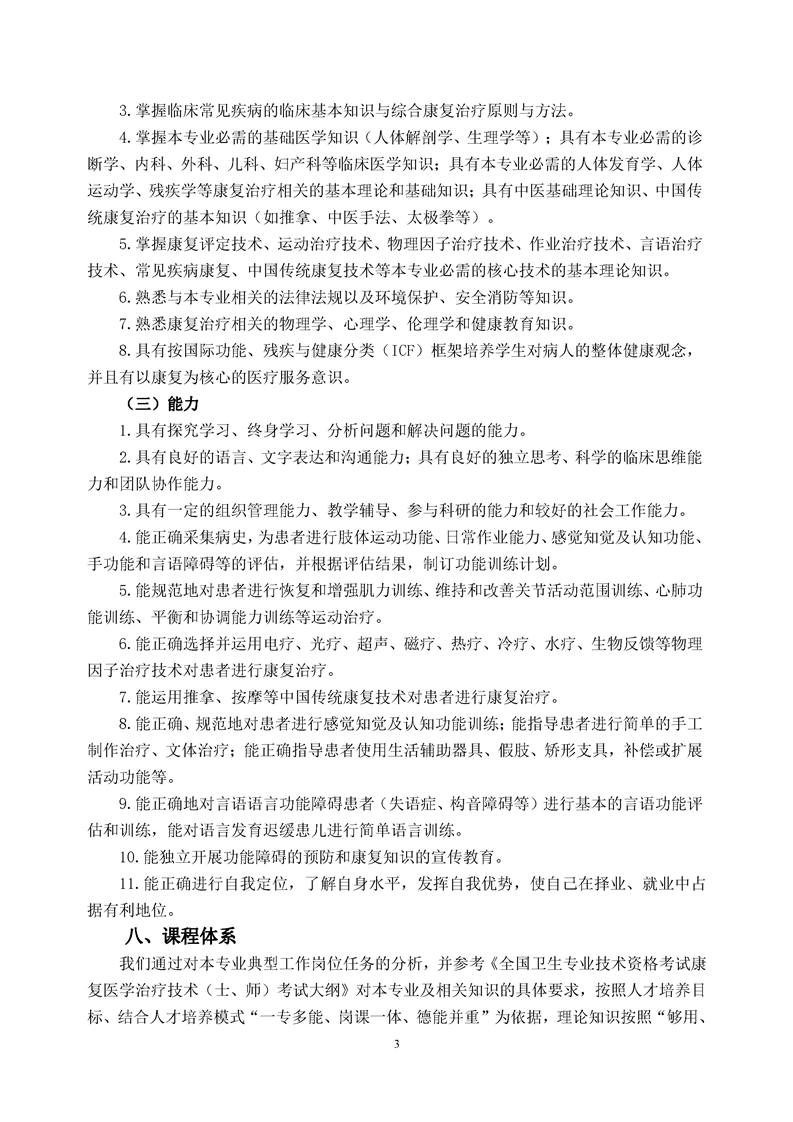 3.掌握临床常见疾病的临床基本知识与综合康复治疗原则与方法。

4.掌握本专业必需的基础医学知识（人体解剖学、生理学等）；具有本专业必需的诊断学、内科、外科、儿科、妇产科等临床医学知识；具有本专业必需的人体发育学、人体运动学、残疾学等康复治疗相关的基本理论和基础知识；具有中医基础理论知识、中国传统康复治疗的基本知识（如推拿、中医手法、太极拳等）。

5.掌握康复评定技术、运动治疗技术、物理因子治疗技术、作业治疗技术、言语治疗技术、常见疾病康复、中国传统康复技术等本专业必需的核心技术的基本理论知识。

6.熟悉与本专业相关的法律法规以及环境保护、安全消防等知识。

7.熟悉康复治疗相关的物理学、心理学、伦理学和健康教育知识。

8.具有按国际功能、残疾与健康分类（ICF）框架培养学生对病人的整体健康观念，并且有以康复为核心的医疗服务意识。

（三）能力

1.具有探究学习、终身学习、分析问题和解决问题的能力。

2.具有良好的语言、文字表达和沟通能力；具有良好的独立思考、科学的临床思维能力和团队协作能力。

3.具有一定的组织管理能力、教学辅导、参与科研的能力和较好的社会工作能力。

4.能正确采集病史，为患者进行肢体运动功能、日常作业能力、感觉知觉及认知功能、手功能和言语障碍等的评估，并根据评估结果，制订功能训练计划。

5.能规范地对患者进行恢复和增强肌力训练、维持和改善关节活动范围训练、心肺功能训练、平衡和协调能力训练等运动治疗。

6.能正确选择并运用电疗、光疗、超声、磁疗、热疗、冷疗、水疗、生物反馈等物理因子治疗技术对患者进行康复治疗。

7.能运用推拿、按摩等中国传统康复技术对患者进行康复治疗。

8.能正确、规范地对患者进行感觉知觉及认知功能训练；能指导患者进行简单的手工制作治疗、文体治疗；能正确指导患者使用生活辅助器具、假肢、矫形支具，补偿或扩展活动功能等。

9.能正确地对言语语言功能障碍患者（失语症、构音障碍等）进行基本的言语功能评估和训练，能对语言发育迟缓患儿进行简单语言训练。

10.能独立开展功能障碍的预防和康复知识的宣传教育。

11.能正确进行自我定位，了解自身水平，发挥自我优势，使自己在择业、就业中占据有利地位。

八、课程体系

我们通过对本专业典型工作岗位任务的分析，并参考《全国卫生专业技术资格考试康复医学治疗技术（士、师）考试大纲》对本专业及相关知识的具体要求，按照人才培养目标、结合人才培养模式“一专多能、岗课一体、德能并重”为依据，理论知识按照“够用、

3